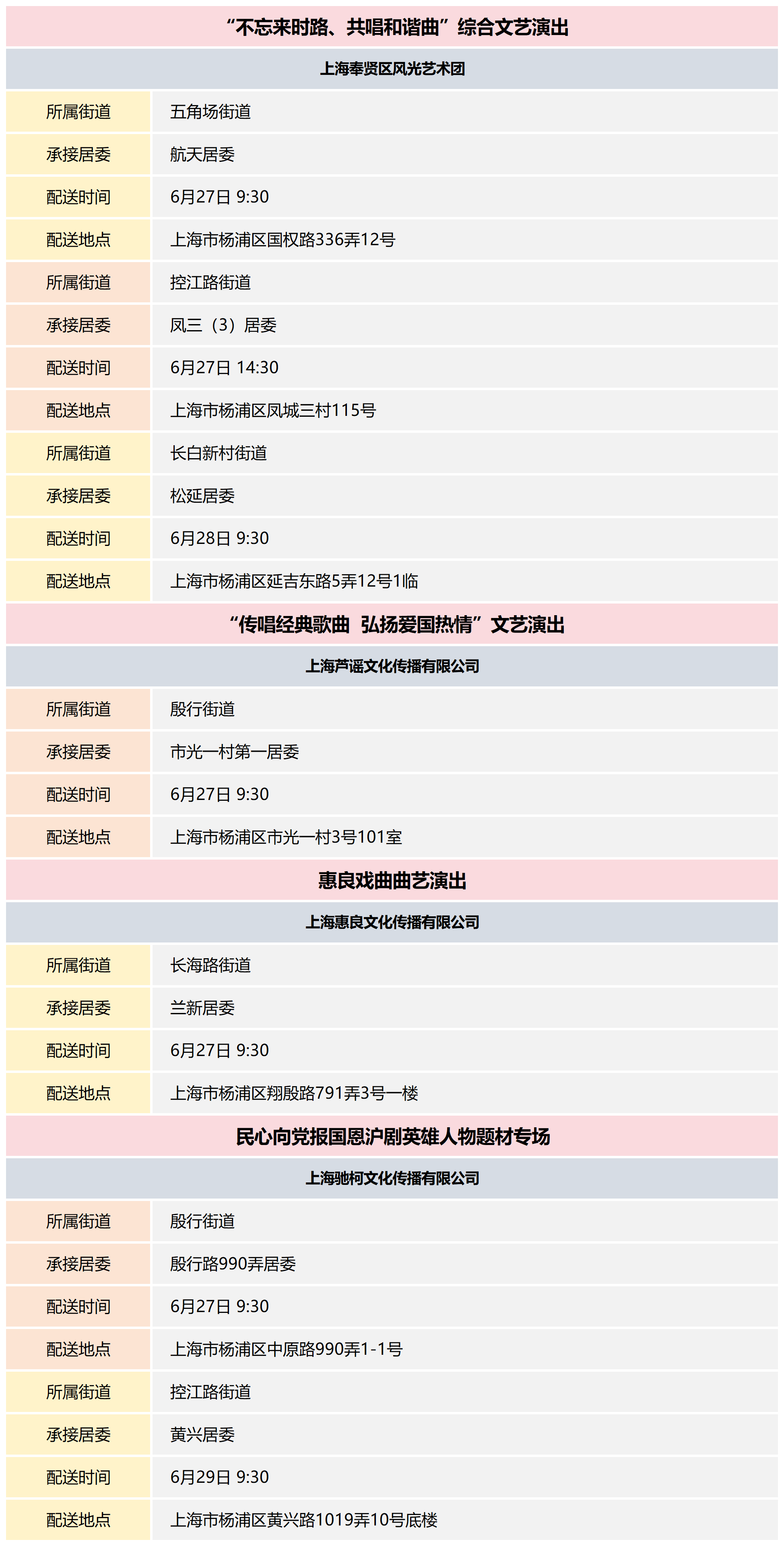 “不忘来时路、共唱和谐曲”综合文艺演出

上海奉贤区风光艺术团

| 所属街道 | 五角场街道 |
|---|---|
| 承接居委 | 航天居委 |
| 配送时间 | 6月27日 9:30 |
| 配送地点 | 上海市杨浦区国权路336弄12号 |
| 所属街道 | 控江路街道 |
| 承接居委 | 凤三（3）居委 |
| 配送时间 | 6月27日 14:30 |
| 配送地点 | 上海市杨浦区凤城三村115号 |
| 所属街道 | 长白新村街道 |
| 承接居委 | 松延居委 |
| 配送时间 | 6月28日 9:30 |
| 配送地点 | 上海市杨浦区延吉东路5弄12号1临 |

“传唱经典歌曲 弘扬爱国热情”文艺演出

上海芦谣文化传播有限公司

| 所属街道 | 殷行街道 |
|---|---|
| 承接居委 | 市光一村第一居委 |
| 配送时间 | 6月27日 9:30 |
| 配送地点 | 上海市杨浦区市光一村3号101室 |

惠良戏曲曲艺演出

上海惠良文化传播有限公司

| 所属街道 | 长海路街道 |
|---|---|
| 承接居委 | 兰新居委 |
| 配送时间 | 6月27日 9:30 |
| 配送地点 | 上海市杨浦区翔殷路791弄3号一楼 |

民心向党报国恩沪剧英雄人物题材专场

上海驰柯文化传播有限公司

| 所属街道 | 殷行街道 |
|---|---|
| 承接居委 | 殷行路990弄居委 |
| 配送时间 | 6月27日 9:30 |
| 配送地点 | 上海市杨浦区中原路990弄1-1号 |
| 所属街道 | 控江路街道 |
| 承接居委 | 黄兴居委 |
| 配送时间 | 6月29日 9:30 |
| 配送地点 | 上海市杨浦区黄兴路1019弄10号底楼 |